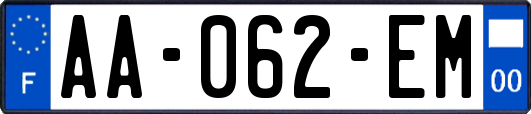 F

AA-062-EM

00